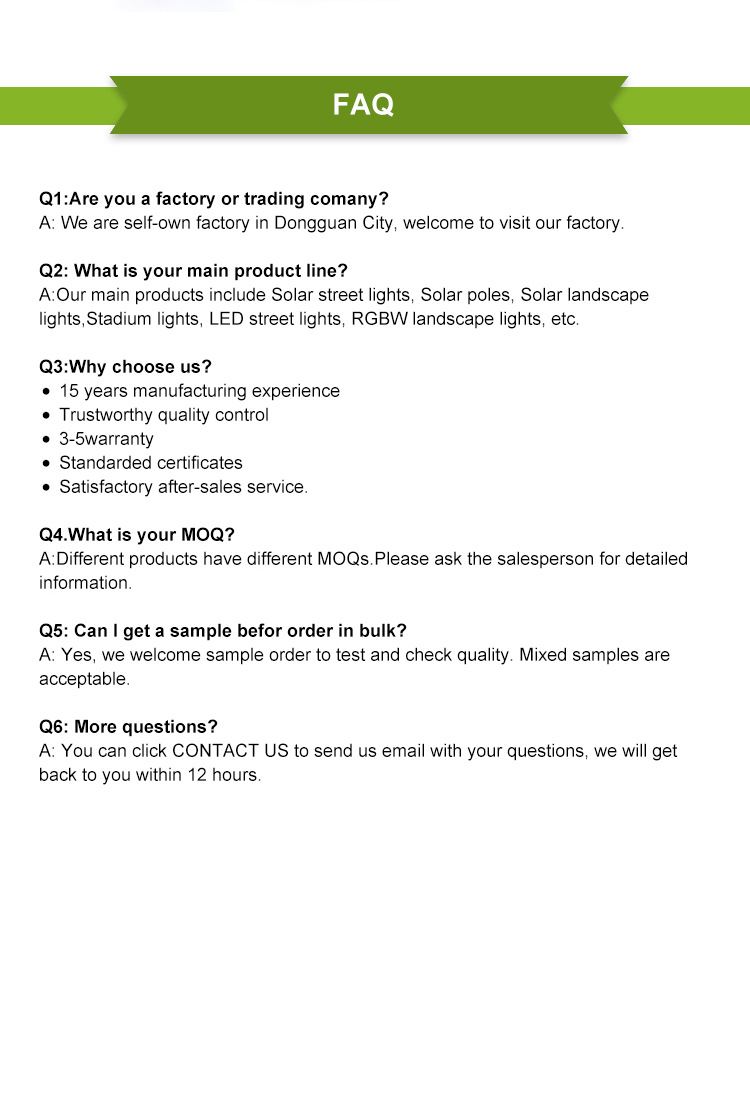 FAQ

Q1:Are you a factory or trading comany?
A: We are self-own factory in Dongguan City, welcome to visit our factory.

Q2: What is your main product line?
A:Our main products include Solar street lights, Solar poles, Solar landscape lights,Stadium lights, LED street lights, RGBW landscape lights, etc.

Q3:Why choose us?
• 15 years manufacturing experience
• Trustworthy quality control
• 3-5warranty
• Standarded certificates
• Satisfactory after-sales service.

Q4.What is your MOQ?
A:Different products have different MOQs.Please ask the salesperson for detailed information.

Q5: Can I get a sample befor order in bulk?
A: Yes, we welcome sample order to test and check quality. Mixed samples are acceptable.

Q6: More questions?
A: You can click CONTACT US to send us email with your questions, we will get back to you within 12 hours.